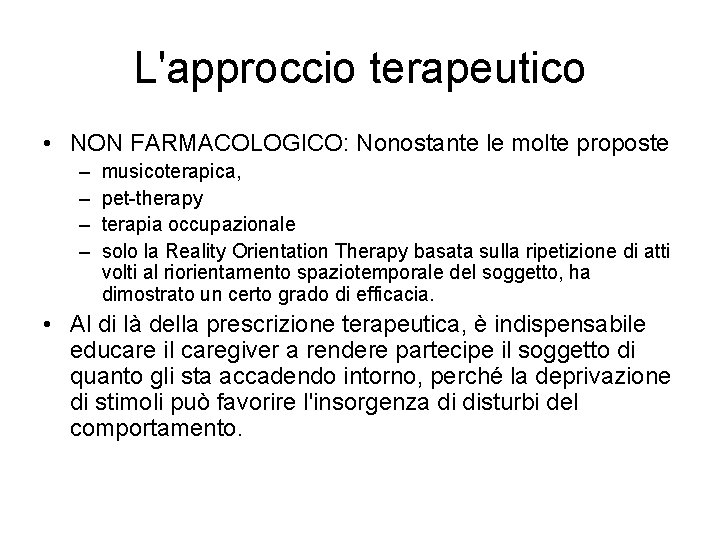 L'approccio terapeutico

• NON FARMACOLOGICO: Nonostante le molte proposte
– musicoterapica,
– pet-therapy
– terapia occupazionale
– solo la Reality Orientation Therapy basata sulla ripetizione di atti volti al riorientamento spaziotemporale del soggetto, ha dimostrato un certo grado di efficacia.

• Al di là della prescrizione terapeutica, è indispensabile educare il caregiver a rendere partecipe il soggetto di quanto gli sta accadendo intorno, perché la deprivazione di stimoli può favorire l'insorgenza di disturbi del comportamento.